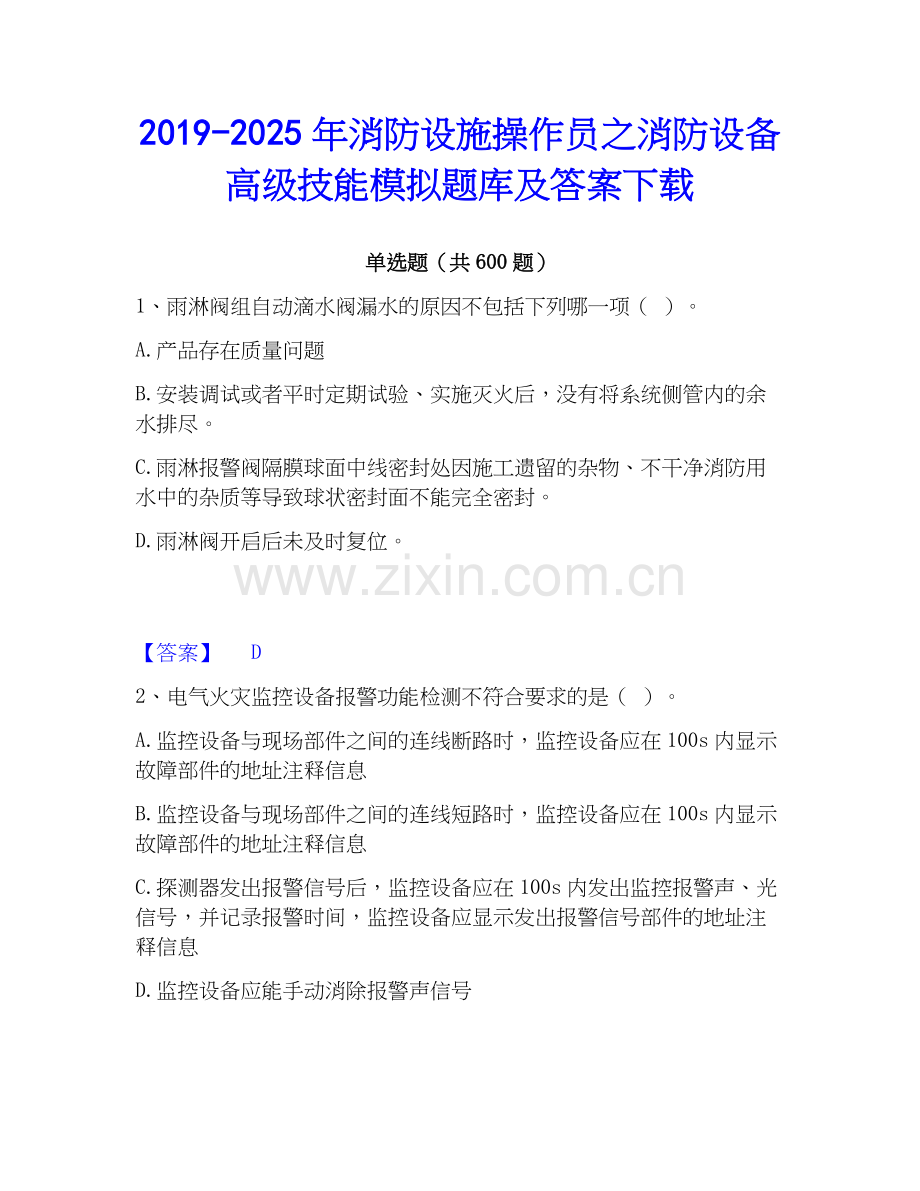 2019-2025年消防设施操作员之消防设备高级技能模拟题库及答案下载

单选题（共600题）

1、雨淋阀组自动滴水阀漏水的原因不包括下列哪一项（ ）。

A.产品存在质量问题

B.安装调试或者平时定期试验、实施灭火后，没有将系统侧管内的余水排尽。

C.雨淋报警阀隔膜球面中线密封处因施工遗留的杂物、不干净消防用水中的杂质等导致球状密封面不能完全密封。

D.雨淋阀开启后未及时复位。

【答案】 D

2、电气火灾监控设备报警功能检测不符合要求的是（ ）。

A.监控设备与现场部件之间的连线断路时，监控设备应在100s内显示故障部件的地址注释信息

B.监控设备与现场部件之间的连线短路时，监控设备应在100s内显示故障部件的地址注释信息

C.探测器发出报警信号后，监控设备应在100s内发出监控报警声、光信号，并记录报警时间，监控设备应显示发出报警信号部件的地址注释信息

D.监控设备应能手动消除报警声信号

www.zixin.com.cn